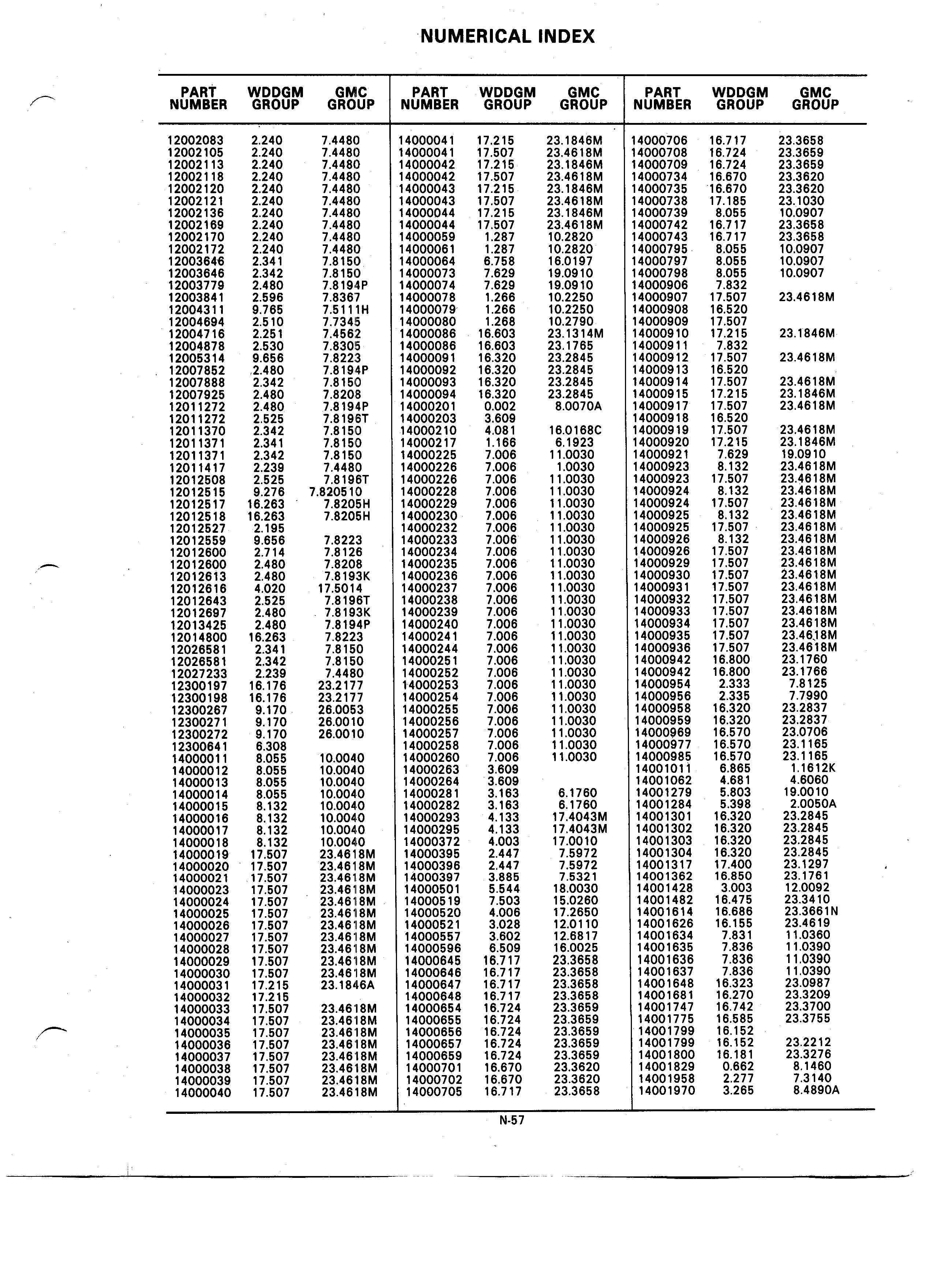 NUMERICAL INDEX

| PART NUMBER | WDDGM GROUP | GMC GROUP |
|---|---|---|
| 12002083 | 2.240 | 7.4480 |
| 12002105 | 2.240 | 7.4480 |
| 12002113 | 2.240 | 7.4480 |
| 12002118 | 2.240 | 7.4480 |
| 12002120 | 2.240 | 7.4480 |
| 12002121 | 2.240 | 7.4480 |
| 12002136 | 2.240 | 7.4480 |
| 12002169 | 2.240 | 7.4480 |
| 12002170 | 2.240 | 7.4480 |
| 12002172 | 2.240 | 7.4480 |
| 12003646 | 2.341 | 7.8150 |
| 12003646 | 2.342 | 7.8150 |
| 12003779 | 2.480 | 7.8194P |
| 12003841 | 2.596 | 7.8367 |
| 12004311 | 9.765 | 7.5111H |
| 12004694 | 2.510 | 7.7345 |
| 12004716 | 2.251 | 7.4562 |
| 12004878 | 2.530 | 7.8305 |
| 12005314 | 9.656 | 7.8223 |
| 12007852 | 2.480 | 7.8194P |
| 12007888 | 2.342 | 7.8150 |
| 12007925 | 2.480 | 7.8208 |
| 12011272 | 2.480 | 7.8194P |
| 12011272 | 2.525 | 7.8196T |
| 12011370 | 2.342 | 7.8150 |
| 12011371 | 2.341 | 7.8150 |
| 12011371 | 2.342 | 7.8150 |
| 12011417 | 2.239 | 7.4480 |
| 12012508 | 2.525 | 7.8196T |
| 12012515 | 9.276 | 7.820510 |
| 12012517 | 16.263 | 7.8205H |
| 12012518 | 16.263 | 7.8205H |
| 12012527 | 2.195 | |
| 12012559 | 9.656 | 7.8223 |
| 12012600 | 2.714 | 7.8126 |
| 12012600 | 2.480 | 7.8208 |
| 12012613 | 2.480 | 7.8193K |
| 12012616 | 4.020 | 17.5014 |
| 12012643 | 2.525 | 7.8196T |
| 12012697 | 2.480 | 7.8193K |
| 12013425 | 2.480 | 7.8194P |
| 12014800 | 16.263 | 7.8223 |
| 12026581 | 2.341 | 7.8150 |
| 12026581 | 2.342 | 7.8150 |
| 12027233 | 2.239 | 7.4480 |
| 12300197 | 16.176 | 23.2177 |
| 12300198 | 16.176 | 23.2177 |
| 12300267 | 9.170 | 26.0053 |
| 12300271 | 9.170 | 26.0010 |
| 12300272 | 9.170 | 26.0010 |
| 12300641 | 6.308 | |
| 14000011 | 8.055 | 10.0040 |
| 14000012 | 8.055 | 10.0040 |
| 14000013 | 8.055 | 10.0040 |
| 14000014 | 8.055 | 10.0040 |
| 14000015 | 8.132 | 10.0040 |
| 14000016 | 8.132 | 10.0040 |
| 14000017 | 8.132 | 10.0040 |
| 14000018 | 8.132 | 10.0040 |
| 14000019 | 17.507 | 23.4618M |
| 14000020 | 17.507 | 23.4618M |
| 14000021 | 17.507 | 23.4618M |
| 14000023 | 17.507 | 23.4618M |
| 14000024 | 17.507 | 23.4618M |
| 14000025 | 17.507 | 23.4618M |
| 14000026 | 17.507 | 23.4618M |
| 14000027 | 17.507 | 23.4618M |
| 14000028 | 17.507 | 23.4618M |
| 14000029 | 17.507 | 23.4618M |
| 14000030 | 17.507 | 23.4618M |
| 14000031 | 17.215 | 23.1846A |
| 14000032 | 17.215 | |
| 14000033 | 17.507 | 23.4618M |
| 14000034 | 17.507 | 23.4618M |
| 14000035 | 17.507 | 23.4618M |
| 14000036 | 17.507 | 23.4618M |
| 14000037 | 17.507 | 23.4618M |
| 14000038 | 17.507 | 23.4618M |
| 14000039 | 17.507 | 23.4618M |
| 14000040 | 17.507 | 23.4618M |

| PART NUMBER | WDDGM GROUP | GMC GROUP |
|---|---|---|
| 14000041 | 17.215 | 23.1846M |
| 14000041 | 17.507 | 23.4618M |
| 14000042 | 17.215 | 23.1846M |
| 14000042 | 17.507 | 23.4618M |
| 14000043 | 17.215 | 23.1846M |
| 14000043 | 17.507 | 23.4618M |
| 14000044 | 17.215 | 23.1846M |
| 14000044 | 17.507 | 23.4618M |
| 14000059 | 1.287 | 10.2820 |
| 14000061 | 1.287 | 10.2820 |
| 14000064 | 6.758 | 16.0197 |
| 14000073 | 7.629 | 19.0910 |
| 14000074 | 7.629 | 19.0910 |
| 14000078 | 1.266 | 10.2250 |
| 14000079 | 1.266 | 10.2250 |
| 14000080 | 1.268 | 10.2790 |
| 14000086 | 16.603 | 23.1314M |
| 14000086 | 16.603 | 23.1765 |
| 14000091 | 16.320 | 23.2845 |
| 14000092 | 16.320 | 23.2845 |
| 14000093 | 16.320 | 23.2845 |
| 14000094 | 16.320 | 23.2845 |
| 14000201 | 0.002 | 8.0070A |
| 14000203 | 3.609 | |
| 14000210 | 4.081 | 16.0168C |
| 14000217 | 1.166 | 6.1923 |
| 14000225 | 7.006 | 11.0030 |
| 14000226 | 7.006 | 1.0030 |
| 14000226 | 7.006 | 11.0030 |
| 14000228 | 7.006 | 11.0030 |
| 14000229 | 7.006 | 11.0030 |
| 14000230 | 7.006 | 11.0030 |
| 14000232 | 7.006 | 11.0030 |
| 14000233 | 7.006 | 11.0030 |
| 14000234 | 7.006 | 11.0030 |
| 14000235 | 7.006 | 11.0030 |
| 14000236 | 7.006 | 11.0030 |
| 14000237 | 7.006 | 11.0030 |
| 14000238 | 7.006 | 11.0030 |
| 14000239 | 7.006 | 11.0030 |
| 14000240 | 7.006 | 11.0030 |
| 14000241 | 7.006 | 11.0030 |
| 14000244 | 7.006 | 11.0030 |
| 14000251 | 7.006 | 11.0030 |
| 14000252 | 7.006 | 11.0030 |
| 14000253 | 7.006 | 11.0030 |
| 14000254 | 7.006 | 11.0030 |
| 14000255 | 7.006 | 11.0030 |
| 14000256 | 7.006 | 11.0030 |
| 14000257 | 7.006 | 11.0030 |
| 14000258 | 7.006 | 11.0030 |
| 14000260 | 7.006 | 11.0030 |
| 14000263 | 3.609 | |
| 14000264 | 3.609 | |
| 14000281 | 3.163 | 6.1760 |
| 14000282 | 3.163 | 6.1760 |
| 14000293 | 4.133 | 17.4043M |
| 14000295 | 4.133 | 17.4043M |
| 14000372 | 4.003 | 17.0010 |
| 14000395 | 2.447 | 7.5972 |
| 14000396 | 2.447 | 7.5972 |
| 14000397 | 3.885 | 7.5321 |
| 14000501 | 5.544 | 18.0030 |
| 14000519 | 7.503 | 15.0260 |
| 14000520 | 4.006 | 17.2650 |
| 14000521 | 3.028 | 12.0110 |
| 14000557 | 3.602 | 12.6817 |
| 14000596 | 6.509 | 16.0025 |
| 14000645 | 16.717 | 23.3658 |
| 14000646 | 16.717 | 23.3658 |
| 14000647 | 16.717 | 23.3658 |
| 14000648 | 16.717 | 23.3658 |
| 14000654 | 16.724 | 23.3659 |
| 14000655 | 16.724 | 23.3659 |
| 14000656 | 16.724 | 23.3659 |
| 14000657 | 16.724 | 23.3659 |
| 14000659 | 16.724 | 23.3659 |
| 14000701 | 16.670 | 23.3620 |
| 14000702 | 16.670 | 23.3620 |
| 14000705 | 16.717 | 23.3658 |

| PART NUMBER | WDDGM GROUP | GMC GROUP |
|---|---|---|
| 14000706 | 16.717 | 23.3658 |
| 14000708 | 16.724 | 23.3659 |
| 14000709 | 16.724 | 23.3659 |
| 14000734 | 16.670 | 23.3620 |
| 14000735 | 16.670 | 23.3620 |
| 14000738 | 17.185 | 23.1030 |
| 14000739 | 8.055 | 10.0907 |
| 14000742 | 16.717 | 23.3658 |
| 14000743 | 16.717 | 23.3658 |
| 14000795 | 8.055 | 10.0907 |
| 14000797 | 8.055 | 10.0907 |
| 14000798 | 8.055 | 10.0907 |
| 14000906 | 7.832 | |
| 14000907 | 17.507 | 23.4618M |
| 14000908 | 16.520 | |
| 14000909 | 17.507 | |
| 14000910 | 17.215 | 23.1846M |
| 14000911 | 7.832 | |
| 14000912 | 17.507 | 23.4618M |
| 14000913 | 16.520 | |
| 14000914 | 17.507 | 23.4618M |
| 14000915 | 17.215 | 23.1846M |
| 14000917 | 17.507 | 23.4618M |
| 14000918 | 16.520 | |
| 14000919 | 17.507 | 23.4618M |
| 14000920 | 17.215 | 23.1846M |
| 14000921 | 7.629 | 19.0910 |
| 14000923 | 8.132 | 23.4618M |
| 14000923 | 17.507 | 23.4618M |
| 14000924 | 8.132 | 23.4618M |
| 14000924 | 17.507 | 23.4618M |
| 14000925 | 8.132 | 23.4618M |
| 14000925 | 17.507 | 23.4618M |
| 14000926 | 8.132 | 23.4618M |
| 14000926 | 17.507 | 23.4618M |
| 14000929 | 17.507 | 23.4618M |
| 14000930 | 17.507 | 23.4618M |
| 14000931 | 17.507 | 23.4618M |
| 14000932 | 17.507 | 23.4618M |
| 14000933 | 17.507 | 23.4618M |
| 14000934 | 17.507 | 23.4618M |
| 14000935 | 17.507 | 23.4618M |
| 14000936 | 17.507 | 23.4618M |
| 14000942 | 16.800 | 23.1760 |
| 14000942 | 16.800 | 23.1766 |
| 14000954 | 2.333 | 7.8125 |
| 14000956 | 2.335 | 7.7990 |
| 14000958 | 16.320 | 23.2837 |
| 14000959 | 16.320 | 23.2837 |
| 14000969 | 16.570 | 23.0706 |
| 14000977 | 16.570 | 23.1165 |
| 14000985 | 16.570 | 23.1165 |
| 14001011 | 6.865 | 1.1612K |
| 14001062 | 4.681 | 4.6060 |
| 14001279 | 5.803 | 19.0010 |
| 14001284 | 5.398 | 2.0050A |
| 14001301 | 16.320 | 23.2845 |
| 14001302 | 16.320 | 23.2845 |
| 14001303 | 16.320 | 23.2845 |
| 14001304 | 16.320 | 23.2845 |
| 14001317 | 17.400 | 23.1297 |
| 14001362 | 16.850 | 23.1761 |
| 14001428 | 3.003 | 12.0092 |
| 14001482 | 16.475 | 23.3410 |
| 14001614 | 16.686 | 23.3661N |
| 14001626 | 16.155 | 23.4619 |
| 14001634 | 7.831 | 11.0360 |
| 14001635 | 7.836 | 11.0390 |
| 14001636 | 7.836 | 11.0390 |
| 14001637 | 7.836 | 11.0390 |
| 14001648 | 16.323 | 23.0987 |
| 14001681 | 16.270 | 23.3209 |
| 14001747 | 16.742 | 23.3700 |
| 14001775 | 16.585 | 23.3755 |
| 14001799 | 16.152 | |
| 14001799 | 16.152 | 23.2212 |
| 14001800 | 16.181 | 23.3276 |
| 14001829 | 0.662 | 8.1460 |
| 14001958 | 2.277 | 7.3140 |
| 14001970 | 3.265 | 8.4890A |

N-57